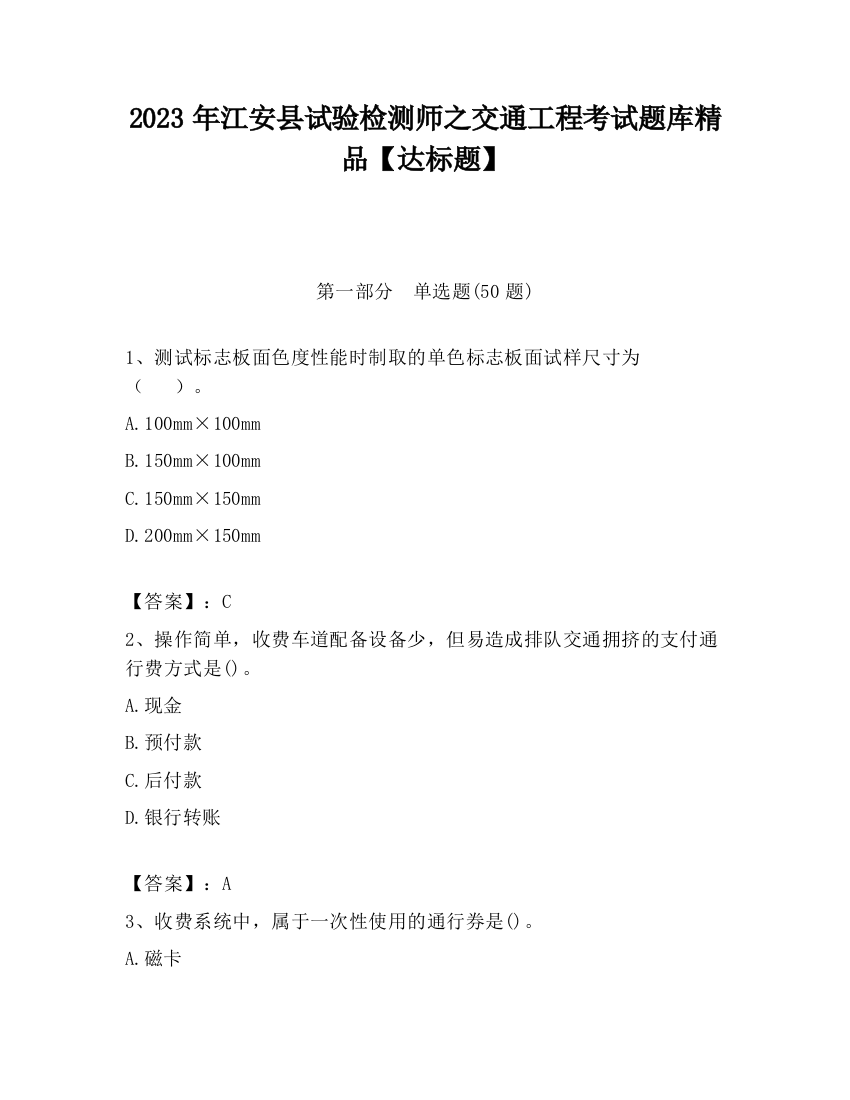 2023 年江安县试验检测师之交通工程考试题库精品【达标题】

第一部分　单选题(50 题)

1、测试标志板面色度性能时制取的单色标志板面试样尺寸为（　　）。

A. 100mm×100mm

B. 150mm×100mm

C. 150mm×150mm

D. 200mm×150mm

【答案】：C

2、操作简单，收费车道配备设备少，但易造成排队交通拥挤的支付通行费方式是()。

A. 现金

B. 预付款

C. 后付款

D. 银行转账

【答案】：A

3、收费系统中，属于一次性使用的通行券是()。

A. 磁卡